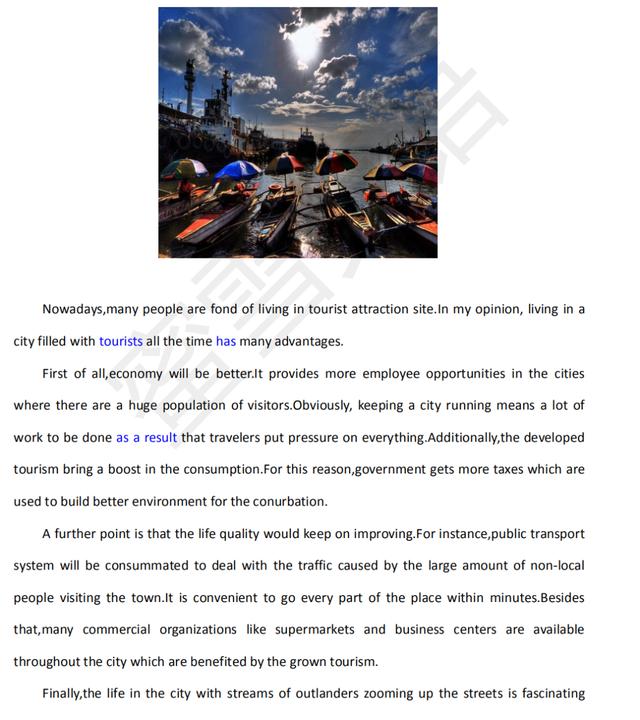 Nowadays,many people are fond of living in tourist attraction site.In my opinion, living in a city filled with tourists all the time has many advantages.

First of all,economy will be better.It provides more employee opportunities in the cities where there are a huge population of visitors.Obviously, keeping a city running means a lot of work to be done as a result that travelers put pressure on everything.Additionally,the developed tourism bring a boost in the consumption.For this reason,government gets more taxes which are used to build better environment for the conurbation.

A further point is that the life quality would keep on improving.For instance,public transport system will be consummated to deal with the traffic caused by the large amount of non-local people visiting the town.It is convenient to go every part of the place within minutes.Besides that,many commercial organizations like supermarkets and business centers are available throughout the city which are benefited by the grown tourism.

Finally,the life in the city with streams of outlanders zooming up the streets is fascinating